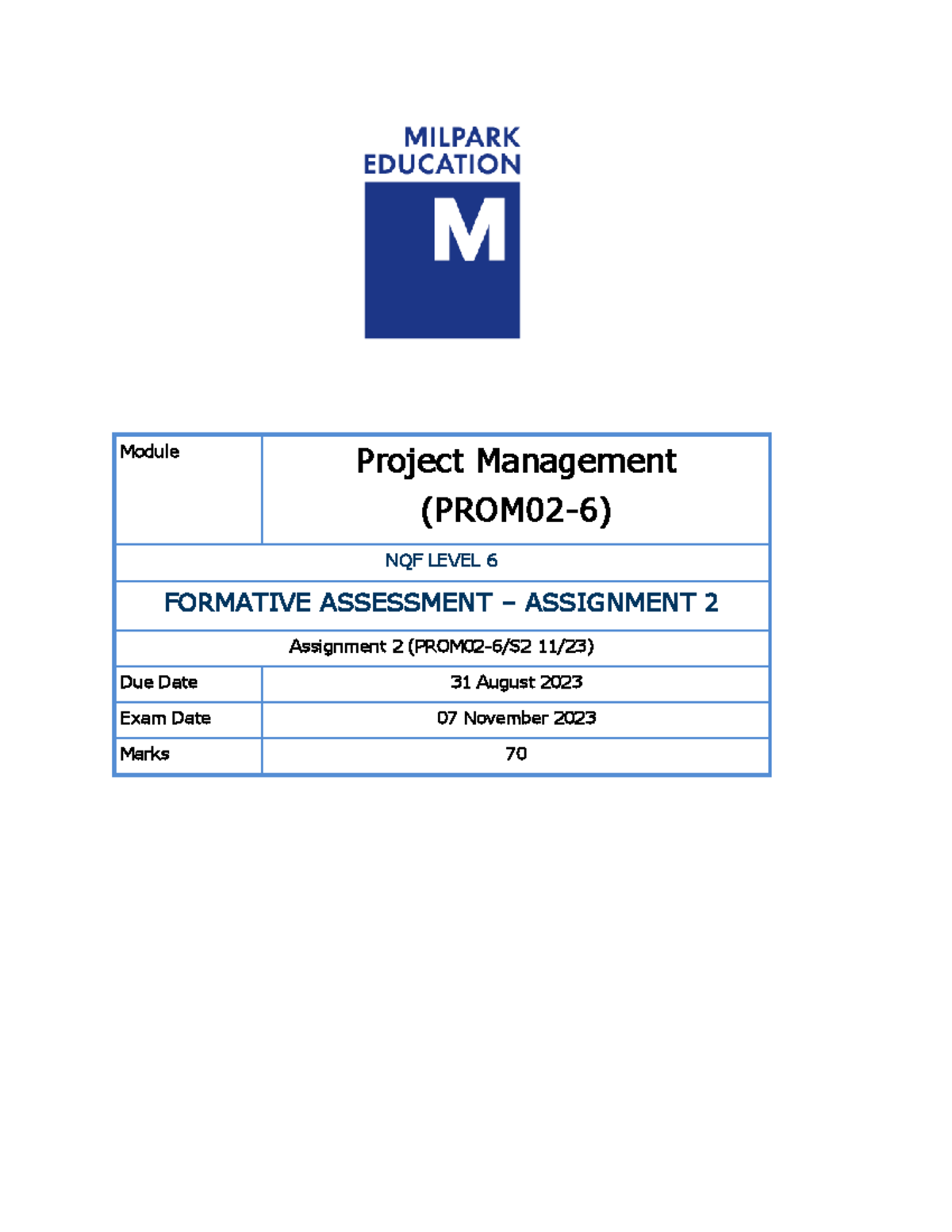 MILPARK
EDUCATION
M

| Module | Project Management (PROM02-6) |
|---|---|
| NQF LEVEL 6 | |
| FORMATIVE ASSESSMENT – ASSIGNMENT 2 | |
| Assignment 2 (PROM02-6/S2 11/23) | |
| Due Date | 31 August 2023 |
| Exam Date | 07 November 2023 |
| Marks | 70 |